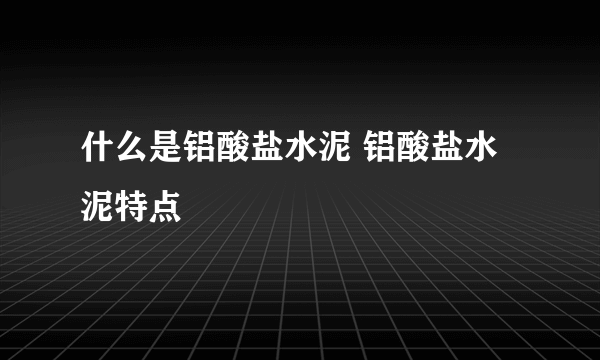 什么是铝酸盐水泥 铝酸盐水泥特点